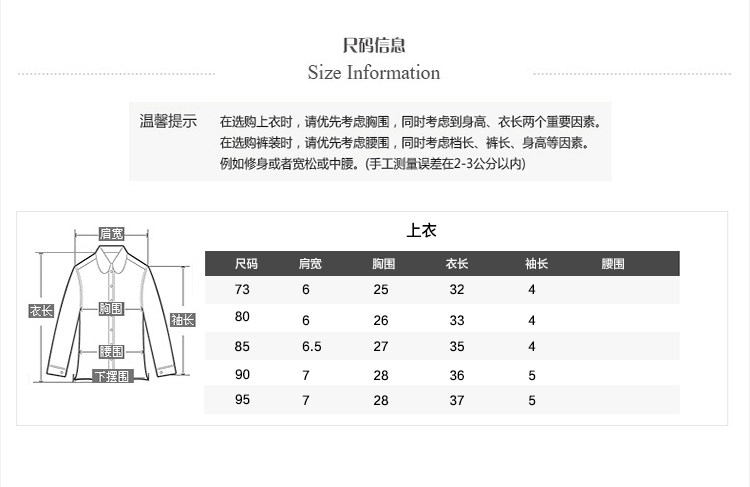 尺码信息
Size Information

温馨提示 在选购上衣时，请优先考虑胸围，同时考虑到身高、衣长两个重要因素。
在选购裤装时，请优先考虑腰围，同时考虑档长、裤长、身高等因素。
例如修身或者宽松或中腰。(手工测量误差在2-3公分以内)

肩宽
衣长
胸围
袖长
腰围
下摆围

上衣

| 尺码 | 肩宽 | 胸围 | 衣长 | 袖长 | 腰围 |
|---|---|---|---|---|---|
| 73 | 6 | 25 | 32 | 4 | |
| 80 | 6 | 26 | 33 | 4 | |
| 85 | 6.5 | 27 | 35 | 4 | |
| 90 | 7 | 28 | 36 | 5 | |
| 95 | 7 | 28 | 37 | 5 | |